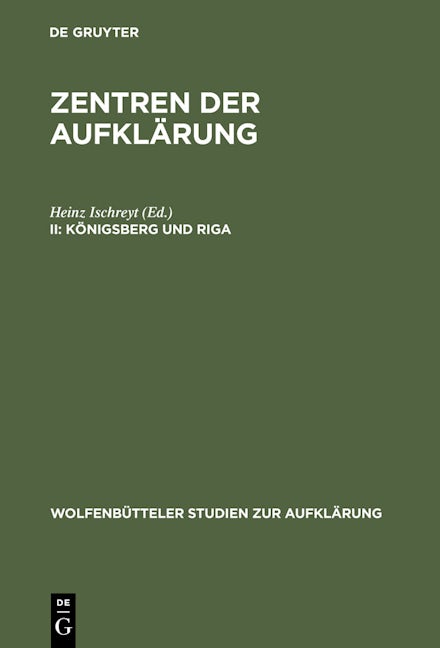 DE GRUYTER

ZENTREN DER AUFKLÄRUNG

Heinz Ischreyt (Ed.)
II: KÖNIGSBERG UND RIGA

WOLFENBÜTTELER STUDIEN ZUR AUFKLÄRUNG

DE
G